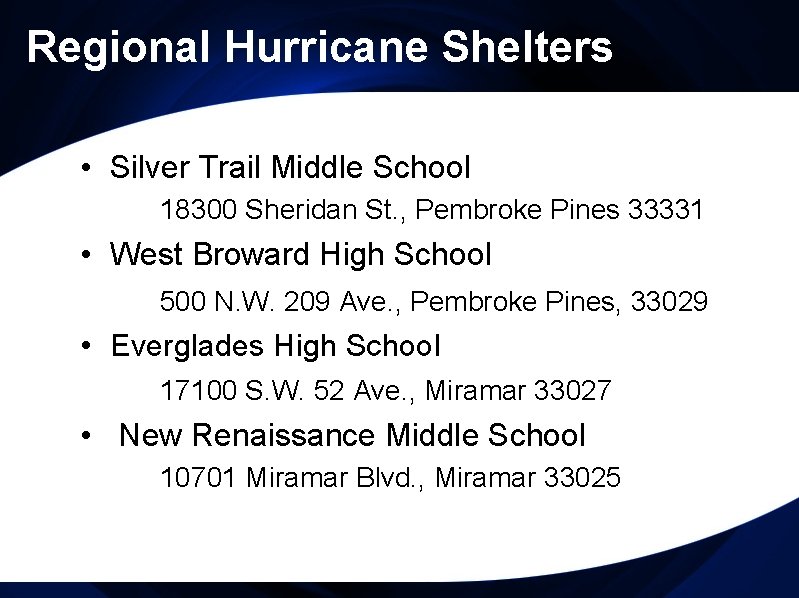 Regional Hurricane Shelters

• Silver Trail Middle School
18300 Sheridan St., Pembroke Pines 33331

• West Broward High School
500 N.W. 209 Ave., Pembroke Pines, 33029

• Everglades High School
17100 S.W. 52 Ave., Miramar 33027

• New Renaissance Middle School
10701 Miramar Blvd., Miramar 33025